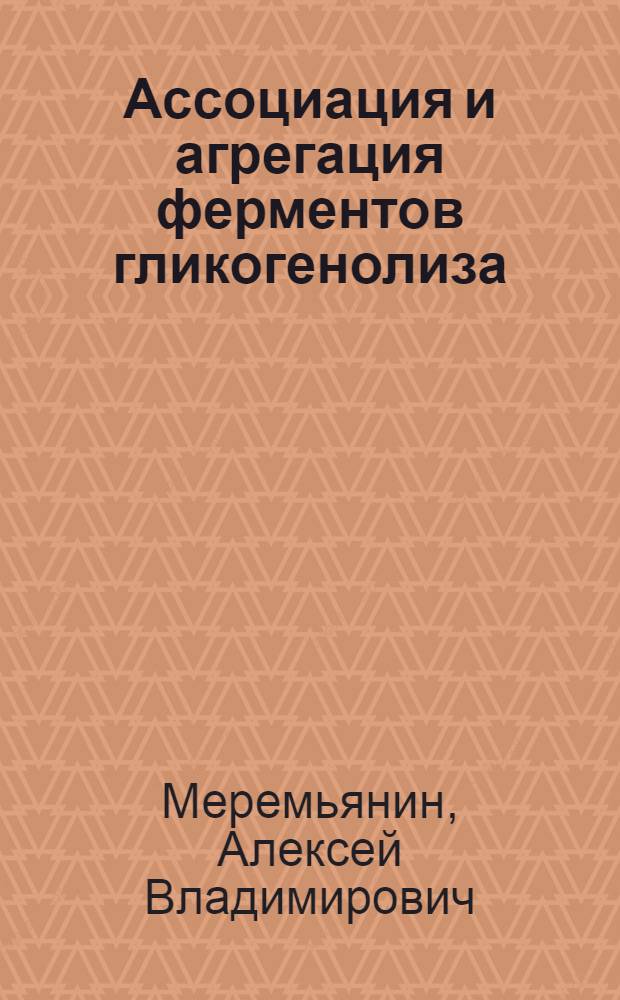 Ассоциация и агрегация ферментов гликогенолиза

Меремьянин, Алексей Владимирович